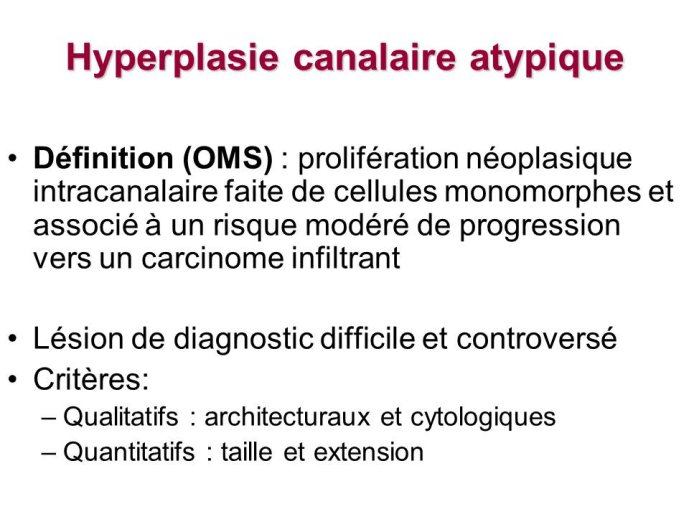 Hyperplasie canalaire atypique

• Définition (OMS) : prolifération néoplasique intracanalaire faite de cellules monomorphes et associé à un risque modéré de progression vers un carcinome infiltrant

• Lésion de diagnostic difficile et controversé
• Critères:
– Qualitatifs : architecturaux et cytologiques
– Quantitatifs : taille et extension